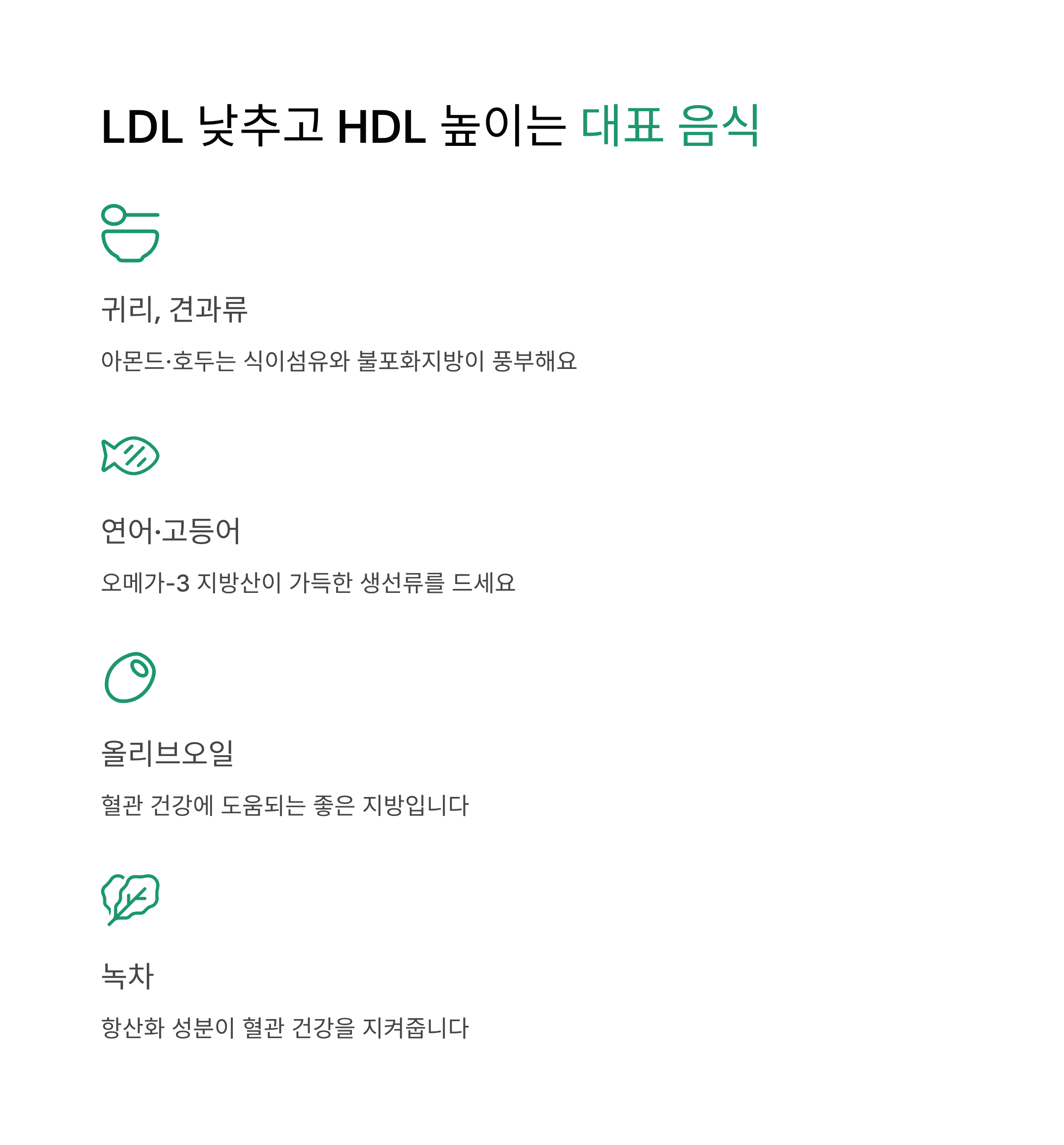 LDL 낮추고 HDL 높이는 대표 음식

귀리, 견과류

아몬드·호두는 식이섬유와 불포화지방이 풍부해요

연어·고등어

오메가-3 지방산이 가득한 생선류를 드세요

올리브오일

혈관 건강에 도움되는 좋은 지방입니다

녹차

항산화 성분이 혈관 건강을 지켜줍니다